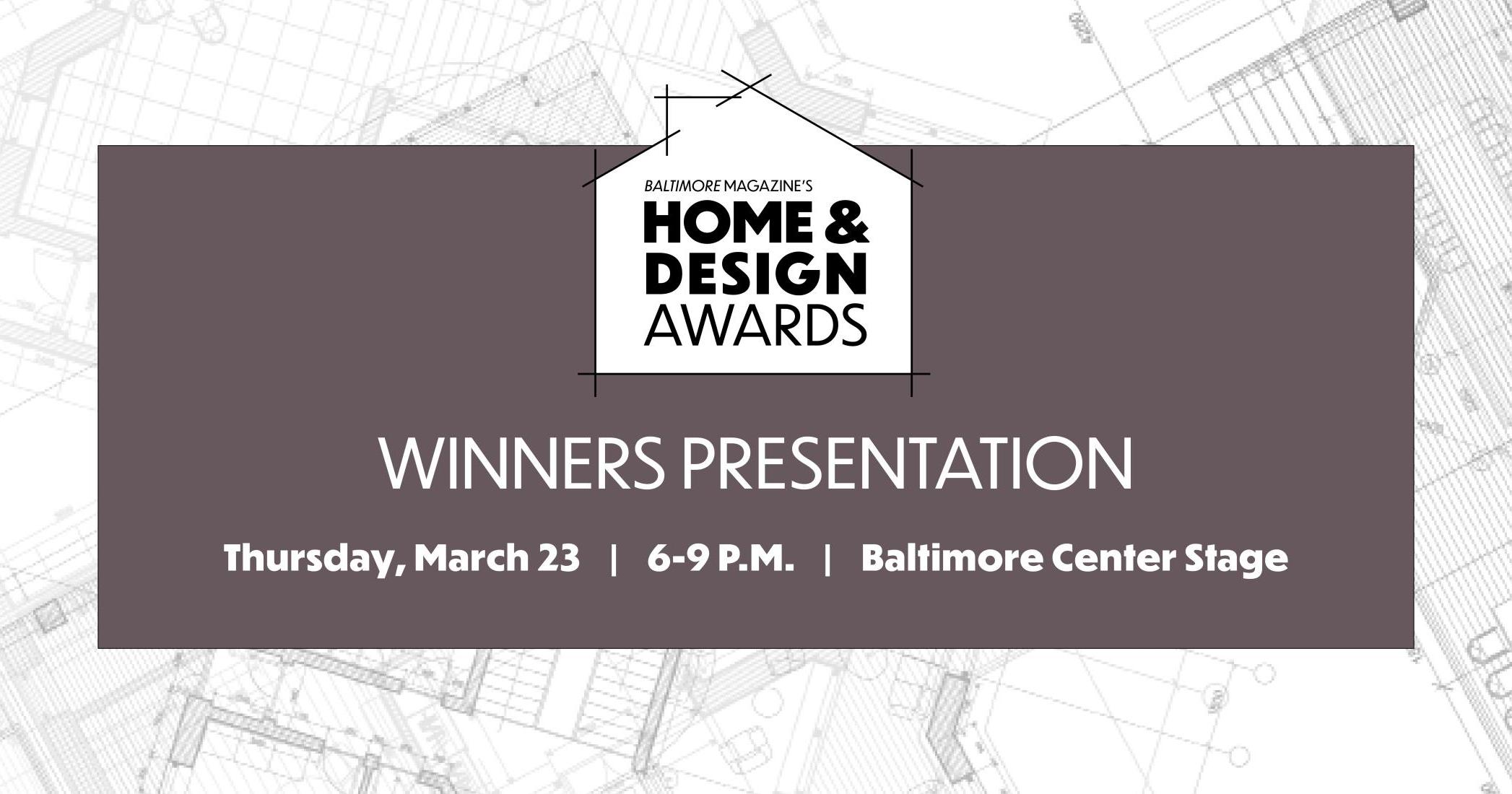 BALTIMORE MAGAZINE'S
HOME &
DESIGN
AWARDS

WINNERS PRESENTATION

Thursday, March 23 | 6-9 P.M. | Baltimore Center Stage